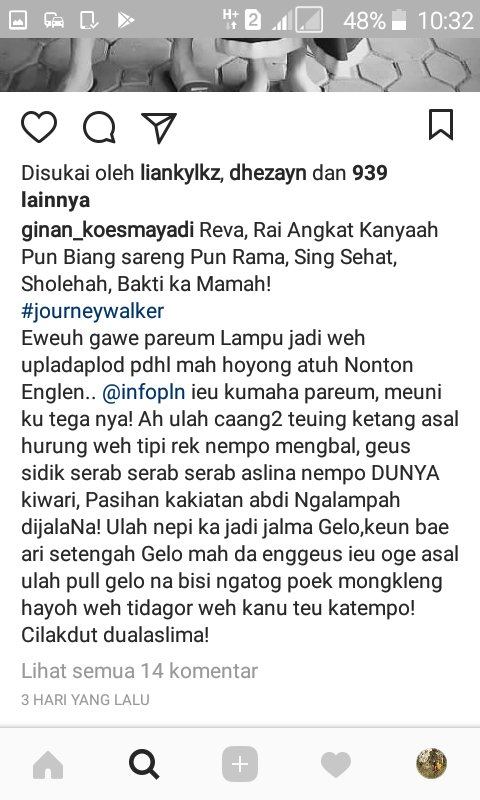 H+ 2 48% 10:32

Disukai oleh liankylkz, dhezayn dan 939 lainnya

ginan_koesmayadi Reva, Rai Angkat Kanyaah Pun Biang sareng Pun Rama, Sing Sehat, Sholehah, Bakti ka Mamah!
#journeywalker
Eweuh gawe pareum Lampu jadi weh upladaplod pdhl mah hoyong atuh Nonton Englen.. @infopln ieu kumaha pareum, meuni ku tega nya! Ah ulah caang2 teuing ketang asal hurung weh tipi rek nempo mengbal, geus sidik serab serab serab aslina nempo DUNYA kiwari, Pasihan kakiatan abdi Ngalampah dijalaNa! Ulah nepi ka jadi jalma Gelo,keun bae ari setengah Gelo mah da enggeus ieu oge asal ulah pull gelo na bisi ngatog poek mongkleng hayoh weh tidagor weh kanu teu katempo! Cilakdut dualaslima!

Lihat semua 14 komentar

3 HARI YANG LALU